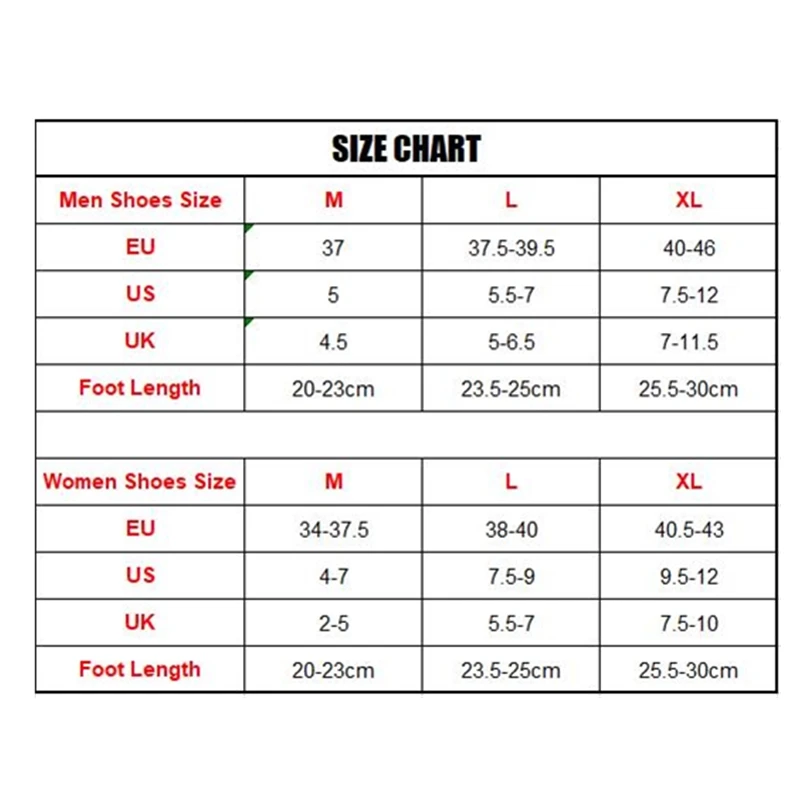 SIZE CHART

| Men Shoes Size | M | L | XL |
|---|---|---|---|
| EU | 37 | 37.5-39.5 | 40-46 |
| US | 5 | 5.5-7 | 7.5-12 |
| UK | 4.5 | 5-6.5 | 7-11.5 |
| Foot Length | 20-23cm | 23.5-25cm | 25.5-30cm |

| Women Shoes Size | M | L | XL |
|---|---|---|---|
| EU | 34-37.5 | 38-40 | 40.5-43 |
| US | 4-7 | 7.5-9 | 9.5-12 |
| UK | 2-5 | 5.5-7 | 7.5-10 |
| Foot Length | 20-23cm | 23.5-25cm | 25.5-30cm |